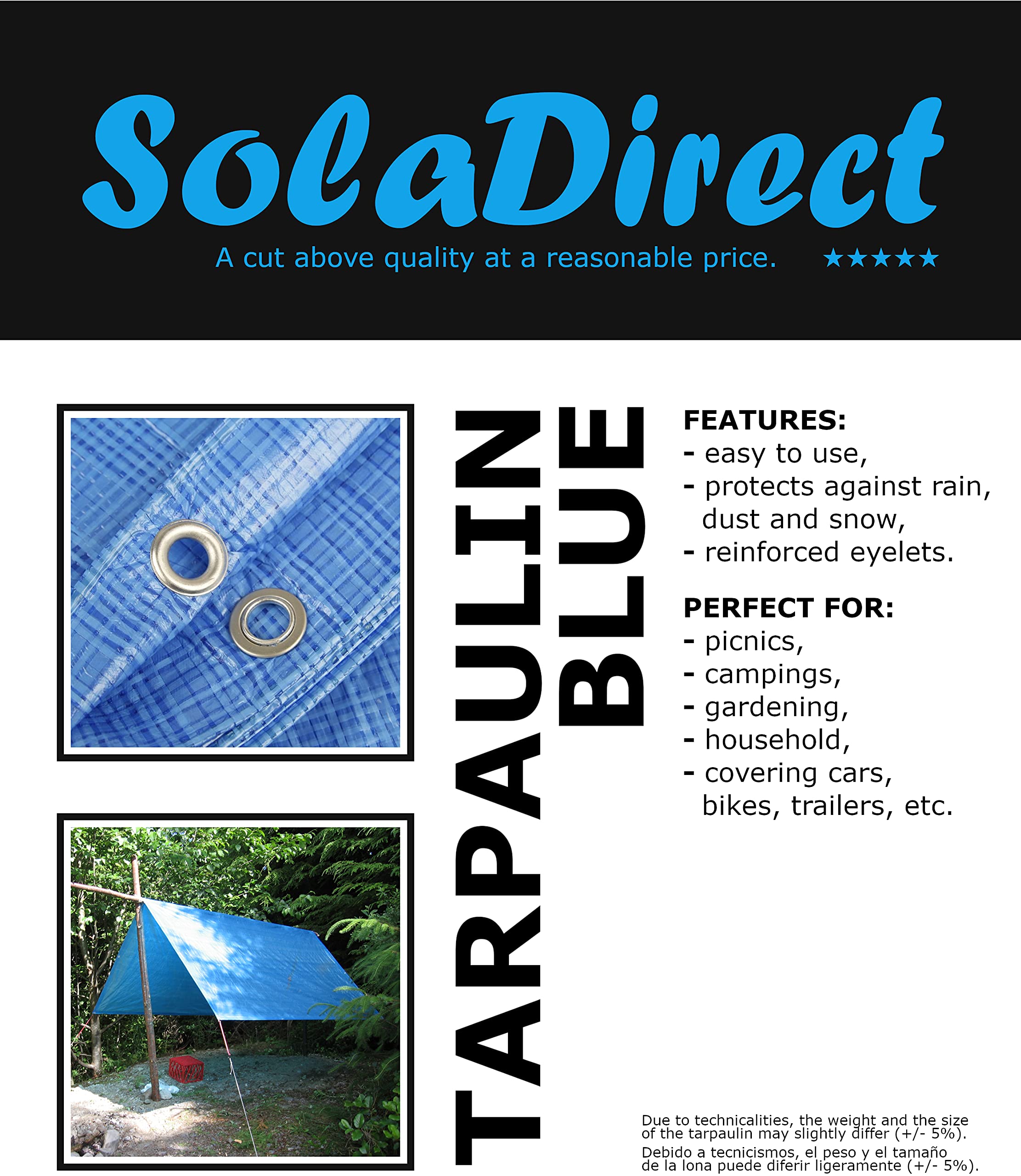 SolaDirect

A cut above quality at a reasonable price. ★★★★★

TARPAULIN

BLUE

FEATURES:
- easy to use,
- protects against rain, dust and snow,
- reinforced eyelets.

PERFECT FOR:
- picnics,
- campings,
- gardening,
- household,
- covering cars, bikes, trailers, etc.

Due to technicalities, the weight and the size of the tarpaulin may slightly differ (+/- 5%).

Debido a tecnicismos, el peso y el tamaño de la lona puede diferir ligeramente (+/- 5%).